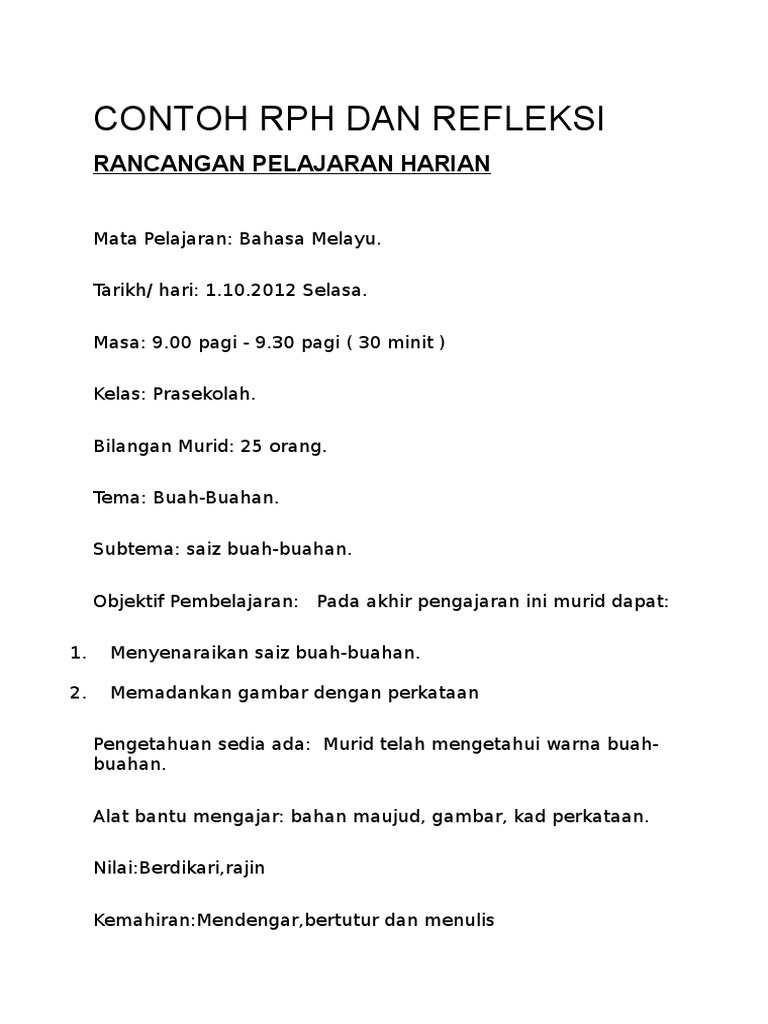 CONTOH RPH DAN REFLEKSI

RANCANGAN PELAJARAN HARIAN

Mata Pelajaran: Bahasa Melayu.

Tarikh/ hari: 1.10.2012 Selasa.

Masa: 9.00 pagi - 9.30 pagi ( 30 minit )

Kelas: Prasekolah.

Bilangan Murid: 25 orang.

Tema: Buah-Buahan.

Subtema: saiz buah-buahan.

Objektif Pembelajaran: Pada akhir pengajaran ini murid dapat:

1. Menyenaraikan saiz buah-buahan.

2. Memadankan gambar dengan perkataan

Pengetahuan sedia ada: Murid telah mengetahui warna buah-buahan.

Alat bantu mengajar: bahan maujud, gambar, kad perkataan.

Nilai:Berdikari,rajin

Kemahiran:Mendengar,bertutur dan menulis